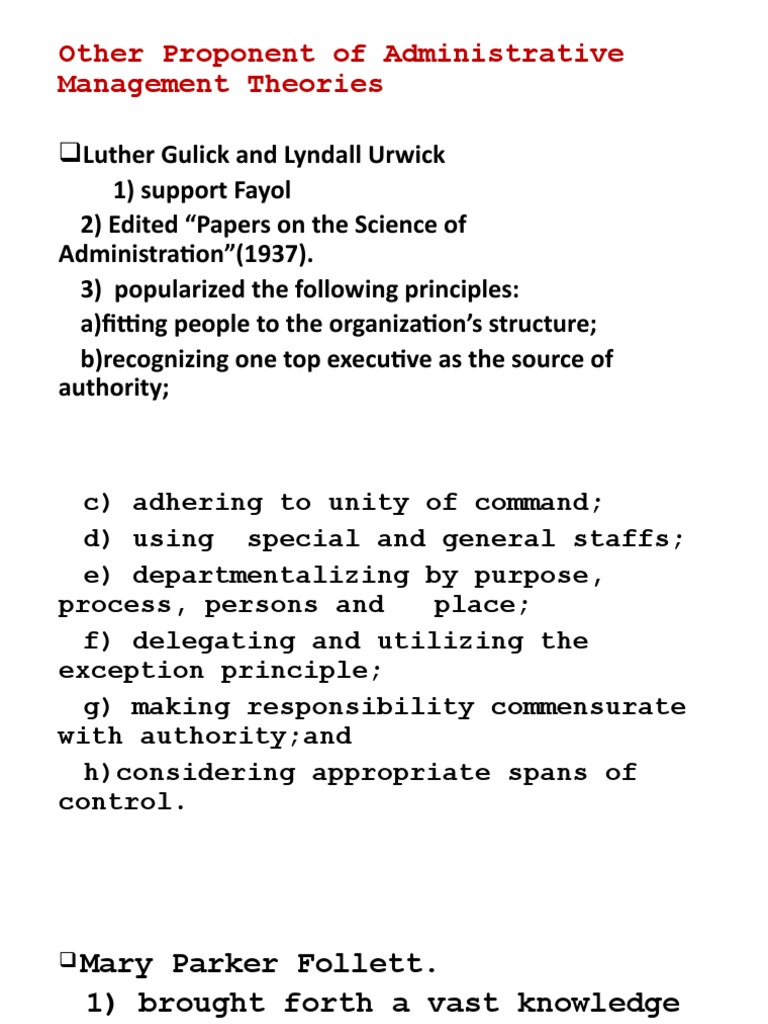 Other Proponent of Administrative Management Theories

❑Luther Gulick and Lyndall Urwick

1) support Fayol

2) Edited “Papers on the Science of Administration”(1937).

3) popularized the following principles:

a)fitting people to the organization’s structure;

b)recognizing one top executive as the source of authority;

c) adhering to unity of command;

d) using special and general staffs;

e) departmentalizing by purpose, process, persons and place;

f) delegating and utilizing the exception principle;

g) making responsibility commensurate with authority;and

h)considering appropriate spans of control.

❑Mary Parker Follett.

1) brought forth a vast knowledge